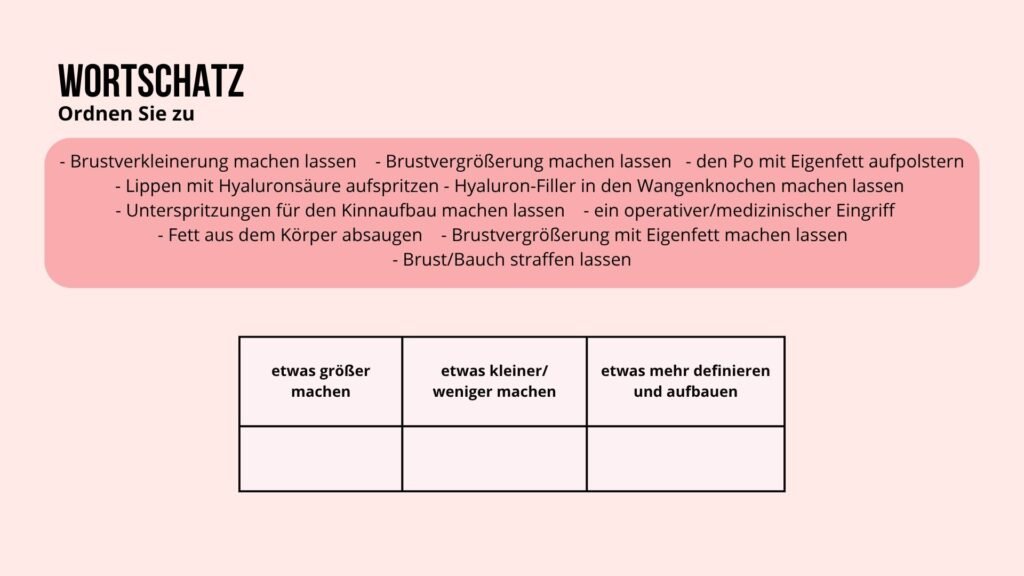 WORTSCHATZ
Ordnen Sie zu

- Brustverkleinerung machen lassen - Brustvergrößerung machen lassen - den Po mit Eigenfett aufpolstern - Lippen mit Hyaluronsäure aufspritzen - Hyaluron-Filler in den Wangenknochen machen lassen - Unterspritzungen für den Kinnaufbau machen lassen - ein operativer/medizinischer Eingriff - Fett aus dem Körper absaugen - Brustvergrößerung mit Eigenfett machen lassen - Brust/Bauch straffen lassen

| etwas größer machen | etwas kleiner/ weniger machen | etwas mehr definieren und aufbauen |
|---|---|---|
| | | |